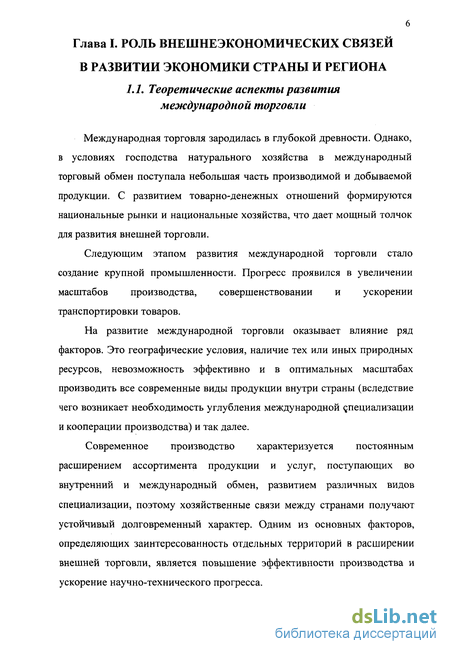 6

Глава I. РОЛЬ ВНЕШНЕЭКОНОМИЧЕСКИХ СВЯЗЕЙ В РАЗВИТИИ ЭКОНОМИКИ СТРАНЫ И РЕГИОНА

1.1. Теоретические аспекты развития международной торговли

Международная торговля зародилась в глубокой древности. Однако, в условиях господства натурального хозяйства в международный торговый обмен поступала небольшая часть производимой и добываемой продукции. С развитием товарно-денежных отношений формируются национальные рынки и национальные хозяйства, что дает мощный толчок для развития внешней торговли.

Следующим этапом развития международной торговли стало создание крупной промышленности. Прогресс проявился в увеличении масштабов производства, совершенствовании и ускорении транспортировки товаров.

На развитие международной торговли оказывает влияние ряд факторов. Это географические условия, наличие тех или иных природных ресурсов, невозможность эффективно и в оптимальных масштабах производить все современные виды продукции внутри страны (вследствие чего возникает необходимость углубления международной специализации и кооперации производства) и так далее.

Современное производство характеризуется постоянным расширением ассортимента продукции и услуг, поступающих во внутренний и международный обмен, развитием различных видов специализации, поэтому хозяйственные связи между странами получают устойчивый долговременный характер. Одним из основных факторов, определяющих заинтересованность отдельных территорий в расширении внешней торговли, является повышение эффективности производства и ускорение научно-технического прогресса.

dsLib.net
библиотека диссертаций